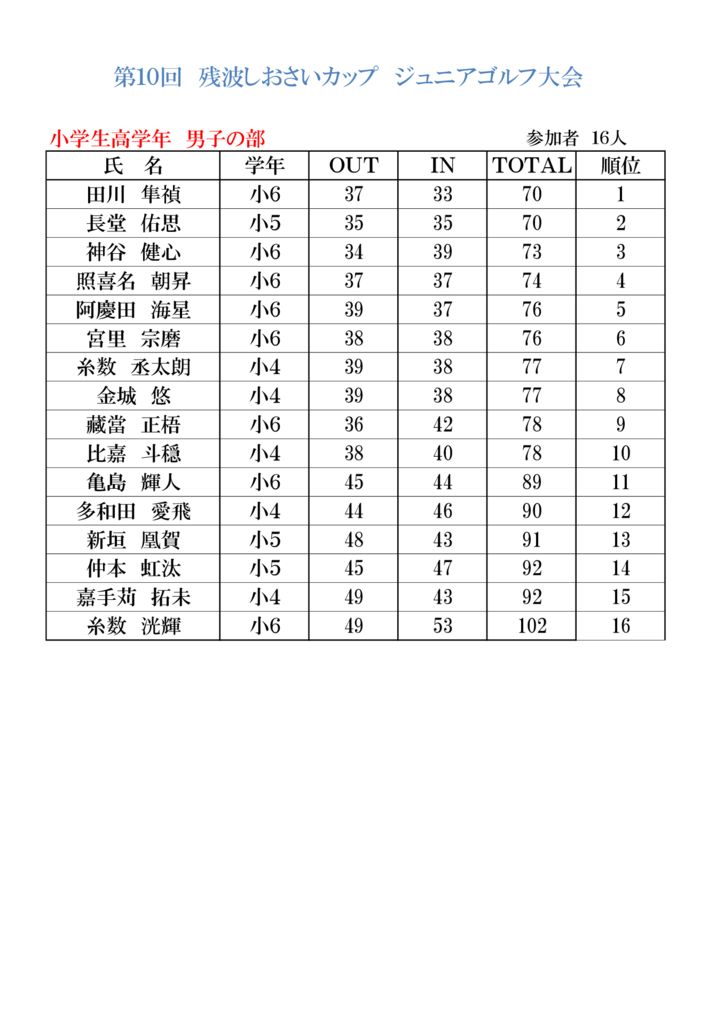 第10回　残波しおさいカップ　ジュニアゴルフ大会

小学生高学年　男子の部

参加者 16人

| 氏　名 | 学年 | OUT | IN | TOTAL | 順位 |
|---|---|---|---|---|---|
| 田川　隼禎 | 小6 | 37 | 33 | 70 | 1 |
| 長堂　佑思 | 小5 | 35 | 35 | 70 | 2 |
| 神谷　健心 | 小6 | 34 | 39 | 73 | 3 |
| 照喜名　朝昇 | 小6 | 37 | 37 | 74 | 4 |
| 阿慶田　海星 | 小6 | 39 | 37 | 76 | 5 |
| 宮里　宗磨 | 小6 | 38 | 38 | 76 | 6 |
| 糸数　丞太朗 | 小4 | 39 | 38 | 77 | 7 |
| 金城　悠 | 小4 | 39 | 38 | 77 | 8 |
| 藏當　正梧 | 小6 | 36 | 42 | 78 | 9 |
| 比嘉　斗穏 | 小4 | 38 | 40 | 78 | 10 |
| 亀島　輝人 | 小6 | 45 | 44 | 89 | 11 |
| 多和田　愛飛 | 小4 | 44 | 46 | 90 | 12 |
| 新垣　凰賀 | 小5 | 48 | 43 | 91 | 13 |
| 仲本　虹汰 | 小5 | 45 | 47 | 92 | 14 |
| 嘉手苅　拓未 | 小4 | 49 | 43 | 92 | 15 |
| 糸数　洸輝 | 小6 | 49 | 53 | 102 | 16 |